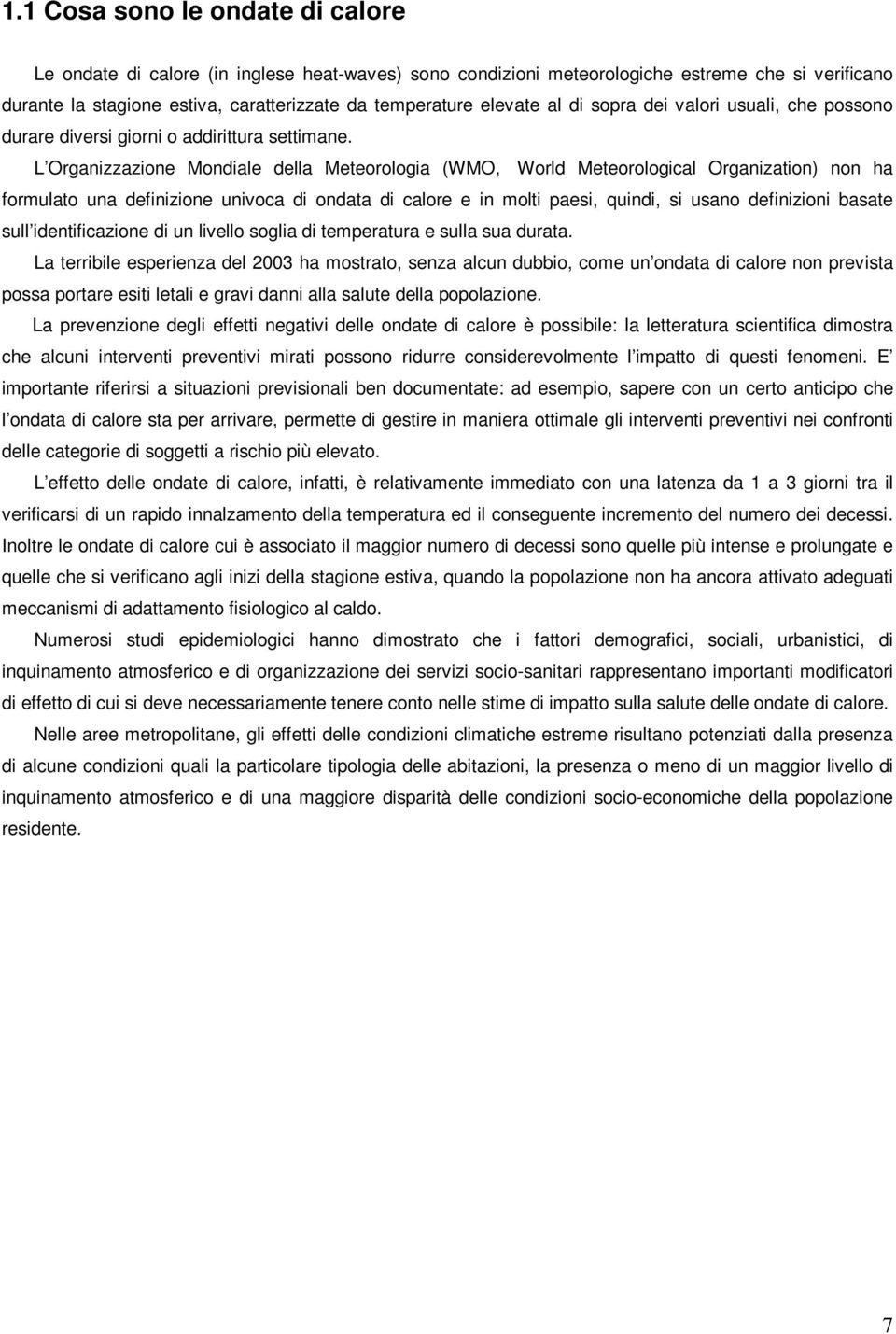 1.1 Cosa sono le ondate di calore

Le ondate di calore (in inglese heat-waves) sono condizioni meteorologiche estreme che si verificano durante la stagione estiva, caratterizzate da temperature elevate al di sopra dei valori usuali, che possono durare diversi giorni o addirittura settimane.

L Organizzazione Mondiale della Meteorologia (WMO, World Meteorological Organization) non ha formulato una definizione univoca di ondata di calore e in molti paesi, quindi, si usano definizioni basate sull identificazione di un livello soglia di temperatura e sulla sua durata.

La terribile esperienza del 2003 ha mostrato, senza alcun dubbio, come un ondata di calore non prevista possa portare esiti letali e gravi danni alla salute della popolazione.

La prevenzione degli effetti negativi delle ondate di calore è possibile: la letteratura scientifica dimostra che alcuni interventi preventivi mirati possono ridurre considerevolmente l impatto di questi fenomeni. E importante riferirsi a situazioni previsionali ben documentate: ad esempio, sapere con un certo anticipo che l ondata di calore sta per arrivare, permette di gestire in maniera ottimale gli interventi preventivi nei confronti delle categorie di soggetti a rischio più elevato.

L effetto delle ondate di calore, infatti, è relativamente immediato con una latenza da 1 a 3 giorni tra il verificarsi di un rapido innalzamento della temperatura ed il conseguente incremento del numero dei decessi. Inoltre le ondate di calore cui è associato il maggior numero di decessi sono quelle più intense e prolungate e quelle che si verificano agli inizi della stagione estiva, quando la popolazione non ha ancora attivato adeguati meccanismi di adattamento fisiologico al caldo.

Numerosi studi epidemiologici hanno dimostrato che i fattori demografici, sociali, urbanistici, di inquinamento atmosferico e di organizzazione dei servizi socio-sanitari rappresentano importanti modificatori di effetto di cui si deve necessariamente tenere conto nelle stime di impatto sulla salute delle ondate di calore.

Nelle aree metropolitane, gli effetti delle condizioni climatiche estreme risultano potenziati dalla presenza di alcune condizioni quali la particolare tipologia delle abitazioni, la presenza o meno di un maggior livello di inquinamento atmosferico e di una maggiore disparità delle condizioni socio-economiche della popolazione residente.

7